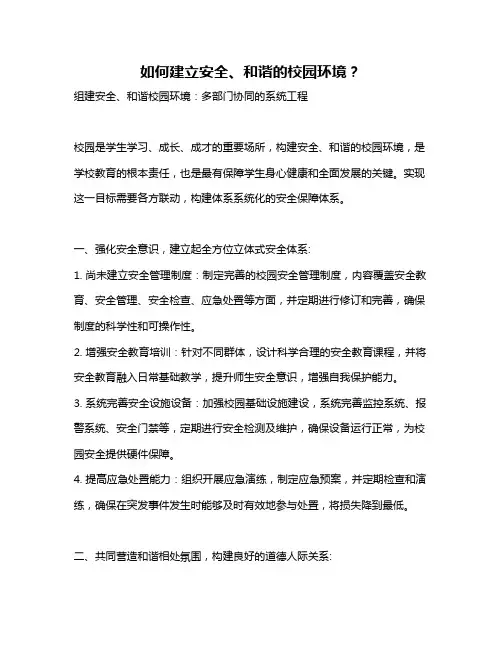 如何建立安全、和谐的校园环境？

组建安全、和谐校园环境：多部门协同的系统工程

校园是学生学习、成长、成才的重要场所，构建安全、和谐的校园环境，是学校教育的根本责任，也是最有保障学生身心健康和全面发展的关键。实现这一目标需要各方联动，构建体系系统化的安全保障体系。

一、强化安全意识，建立起全方位立体式安全体系:

1. 尚未建立安全管理制度：制定完善的校园安全管理制度，内容覆盖安全教育、安全管理、安全检查、应急处置等方面，并定期进行修订和完善，确保制度的科学性和可操作性。

2. 增强安全教育培训：针对不同群体，设计科学合理的安全教育课程，并将安全教育融入日常基础教学，提升师生安全意识，增强自我保护能力。

3. 系统完善安全设施设备：加强校园基础设施建设，系统完善监控系统、报警系统、安全门禁等，定期进行安全检测及维护，确保设备运行正常，为校园安全提供硬件保障。

4. 提高应急处置能力：组织开展应急演练，制定应急预案，并定期检查和演练，确保在突发事件发生时能够及时有效地参与处置，将损失降到最低。

二、共同营造和谐相处氛围，构建良好的道德人际关系: